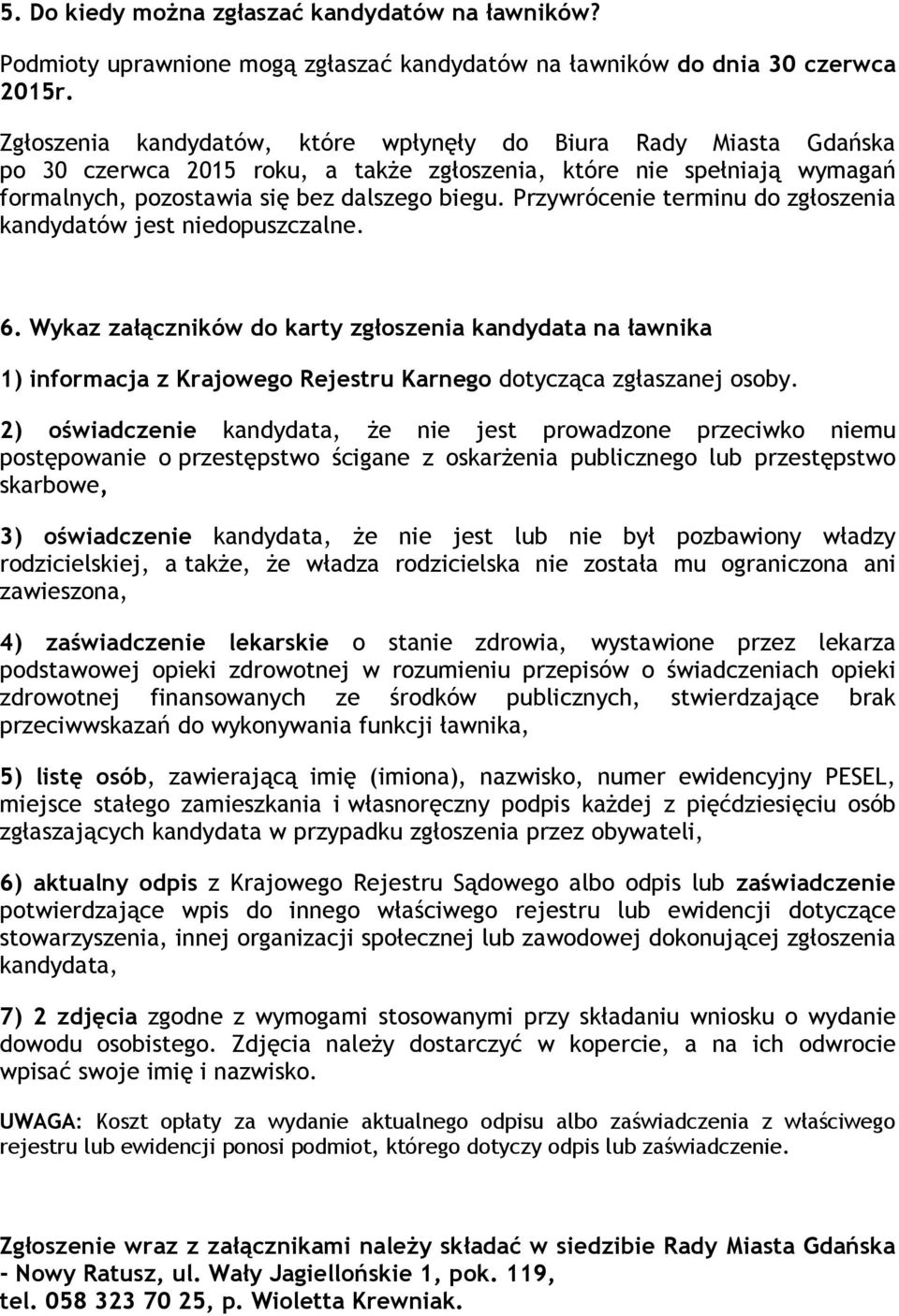 5. Do kiedy można zgłaszać kandydatów na ławników?

Podmioty uprawnione mogą zgłaszać kandydatów na ławników do dnia 30 czerwca 2015r.

Zgłoszenia kandydatów, które wpłynęły do Biura Rady Miasta Gdańska po 30 czerwca 2015 roku, a także zgłoszenia, które nie spełniają wymagań formalnych, pozostawia się bez dalszego biegu. Przywrócenie terminu do zgłoszenia kandydatów jest niedopuszczalne.

6. Wykaz załączników do karty zgłoszenia kandydata na ławnika

1) informacja z Krajowego Rejestru Karnego dotycząca zgłaszanej osoby.

2) oświadczenie kandydata, że nie jest prowadzone przeciwko niemu postępowanie o przestępstwo ścigane z oskarżenia publicznego lub przestępstwo skarbowe,

3) oświadczenie kandydata, że nie jest lub nie był pozbawiony władzy rodzicielskiej, a także, że władza rodzicielska nie została mu ograniczona ani zawieszona,

4) zaświadczenie lekarskie o stanie zdrowia, wystawione przez lekarza podstawowej opieki zdrowotnej w rozumieniu przepisów o świadczeniach opieki zdrowotnej finansowanych ze środków publicznych, stwierdzające brak przeciwwskazań do wykonywania funkcji ławnika,

5) listę osób, zawierającą imię (imiona), nazwisko, numer ewidencyjny PESEL, miejsce stałego zamieszkania i własnoręczny podpis każdej z pięćdziesięciu osób zgłaszających kandydata w przypadku zgłoszenia przez obywateli,

6) aktualny odpis z Krajowego Rejestru Sądowego albo odpis lub zaświadczenie potwierdzające wpis do innego właściwego rejestru lub ewidencji dotyczące stowarzyszenia, innej organizacji społecznej lub zawodowej dokonującej zgłoszenia kandydata,

7) 2 zdjęcia zgodne z wymogami stosowanymi przy składaniu wniosku o wydanie dowodu osobistego. Zdjęcia należy dostarczyć w kopercie, a na ich odwrocie wpisać swoje imię i nazwisko.

UWAGA: Koszt opłaty za wydanie aktualnego odpisu albo zaświadczenia z właściwego rejestru lub ewidencji ponosi podmiot, którego dotyczy odpis lub zaświadczenie.

Zgłoszenie wraz z załącznikami należy składać w siedzibie Rady Miasta Gdańska - Nowy Ratusz, ul. Wały Jagiellońskie 1, pok. 119, tel. 058 323 70 25, p. Wioletta Krewniak.